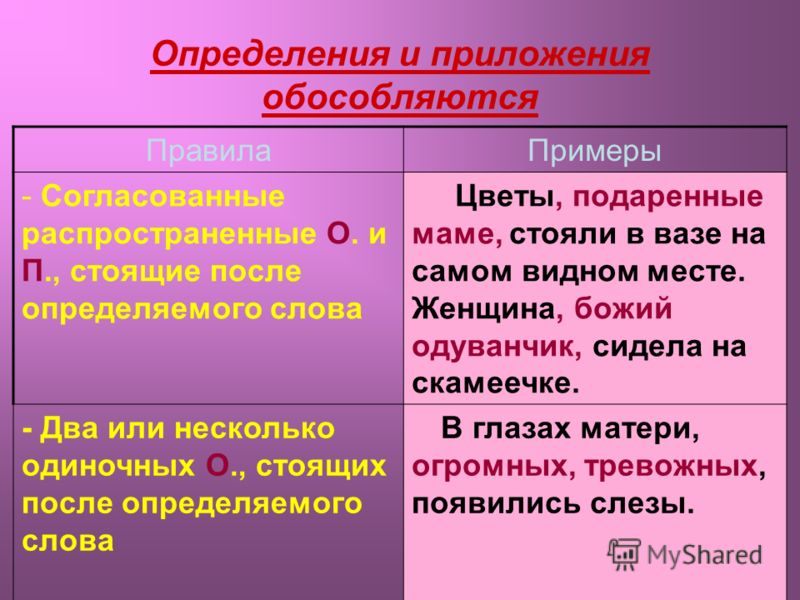 Определения и приложения обособляются

| Правила | Примеры |
|---|---|
| - Согласованные распространенные О. и П., стоящие после определяемого слова | Цветы, подаренные маме, стояли в вазе на самом видном месте. Женщина, божий одуванчик, сидела на скамеечке. |
| - Два или несколько одиночных О., стоящих после определяемого слова | В глазах матери, огромных, тревожных, появились слезы. |

MyShared